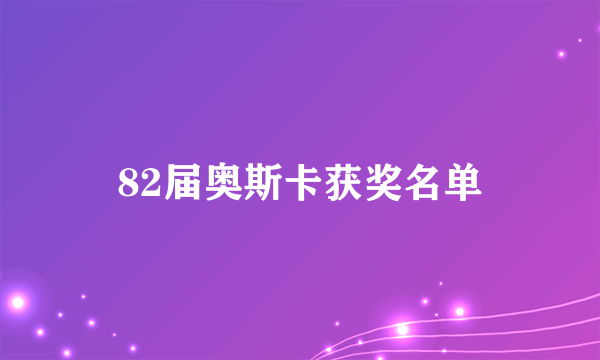 82届奥斯卡获奖名单